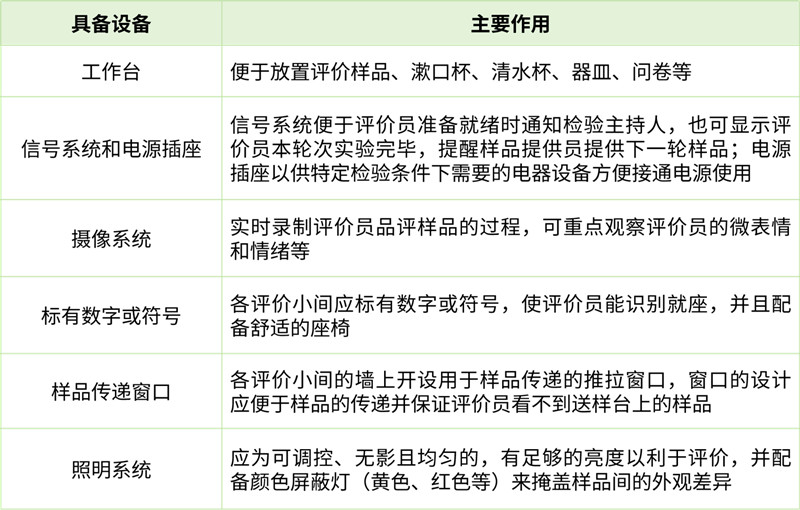 | 具备设备 | 主要作用 |
|---|---|
| 工作台 | 便于放置评价样品、漱口杯、清水杯、器皿、问卷等 |
| 信号系统和电源插座 | 信号系统便于评价员准备就绪时通知检验主持人，也可显示评价员本轮次实验完毕，提醒样品提供员提供下一轮样品；电源插座以供特定检验条件下需要的电器设备方便接通电源使用 |
| 摄像系统 | 实时录制评价员品评样品的过程，可重点观察评价员的微表情和情绪等 |
| 标有数字或符号 | 各评价小间应标有数字或符号，使评价员能识别就座，并且配备舒适的座椅 |
| 样品传递窗口 | 各评价小间的墙上开设用于样品传递的推拉窗口，窗口的设计应便于样品的传递并保证评价员看不到送样台上的样品 |
| 照明系统 | 应为可调控、无影且均匀的，有足够的亮度以利于评价，并配备颜色屏蔽灯（黄色、红色等）来掩盖样品间的外观差异 |